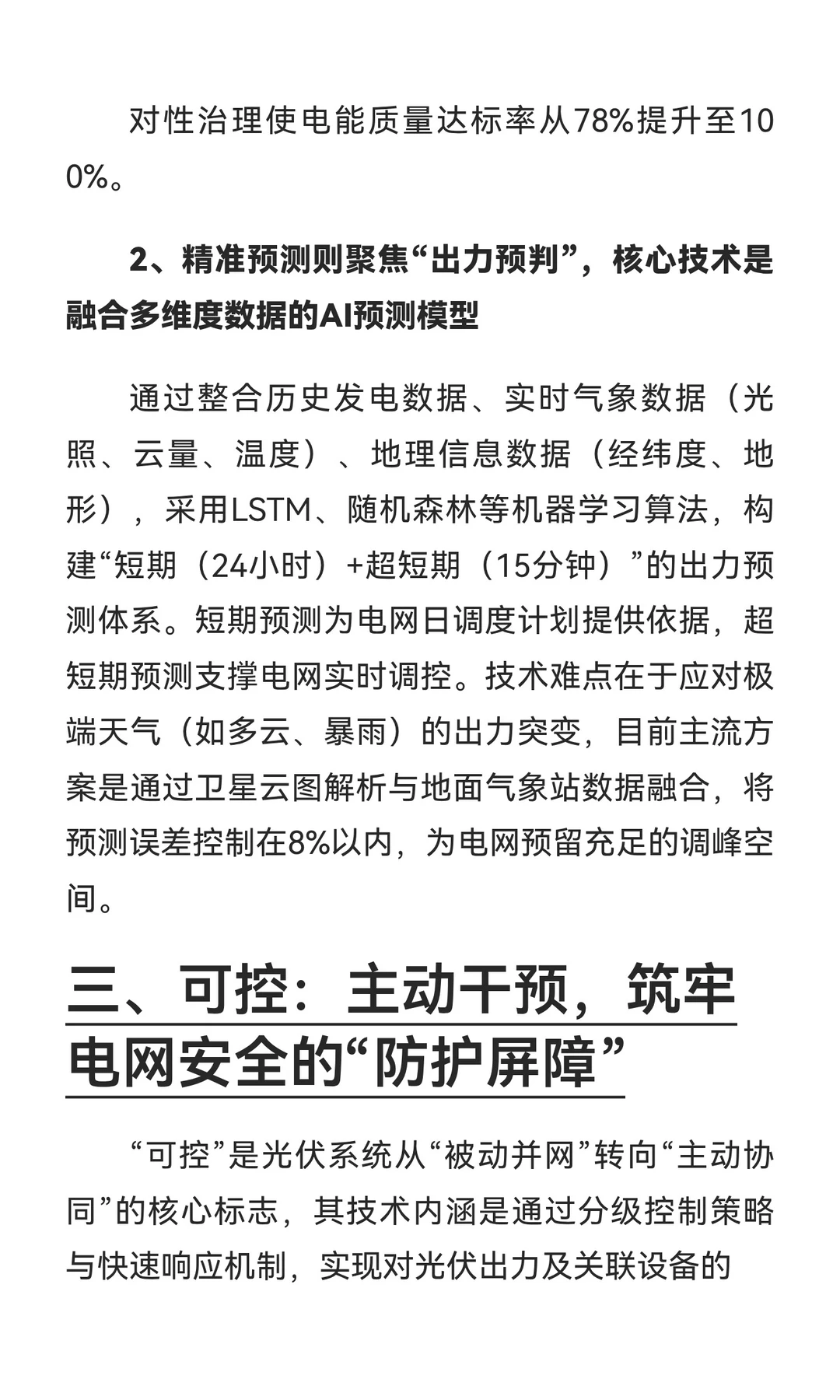 对性治理使电能质量达标率从78%提升至100%。

2、精准预测则聚焦“出力预判”，核心技术是融合多维度数据的AI预测模型

通过整合历史发电数据、实时气象数据（光照、云量、温度）、地理信息数据（经纬度、地形），采用LSTM、随机森林等机器学习算法，构建“短期（24小时）+超短期（15分钟）”的出力预测体系。短期预测为电网日调度计划提供依据，超短期预测支撑电网实时调控。技术难点在于应对极端天气（如多云、暴雨）的出力突变，目前主流方案是通过卫星云图解析与地面气象站数据融合，将预测误差控制在8%以内，为电网预留充足的调峰空间。

三、可控：主动干预，筑牢电网安全的“防护屏障”

“可控”是光伏系统从“被动并网”转向“主动协同”的核心标志，其技术内涵是通过分级控制策略与快速响应机制，实现对光伏出力及关联设备的